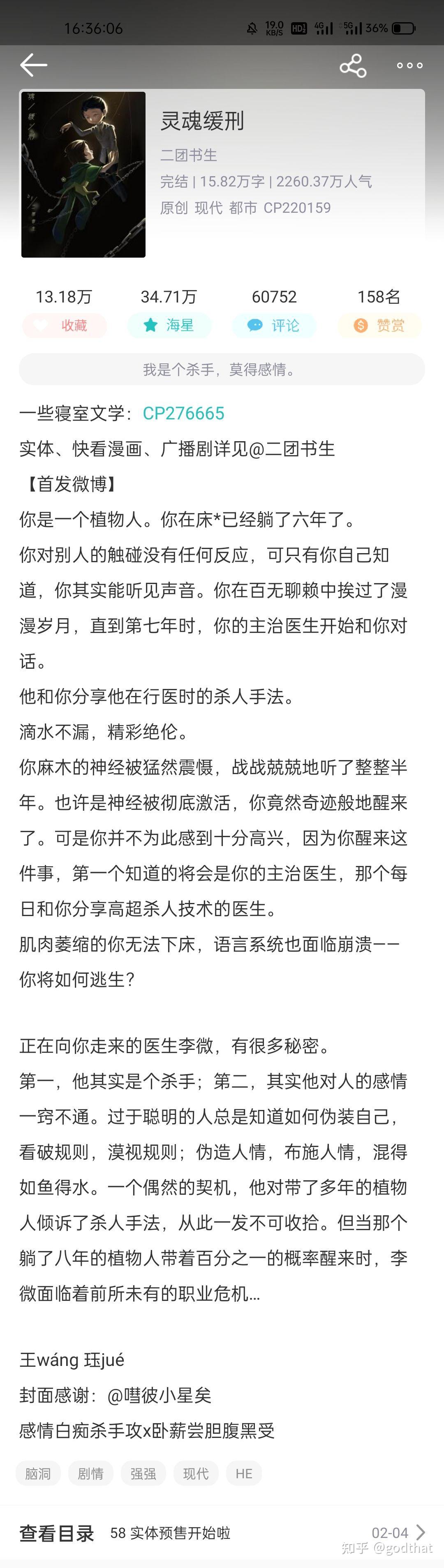 16:36:06 19.0 KB/S HD 4G 5G 36%

灵魂缓刑
二团书生
完结 | 15.82万字 | 2260.37万人气
原创 现代 都市 CP220159

13.18万 收藏
34.71万 海星
60752 评论
158名 赞赏

我是个杀手，莫得感情。

一些寝室文学：CP276665
实体、快看漫画、广播剧详见@二团书生
【首发微博】
你是一个植物人。你在床*已经躺了六年了。
你对别人的触碰没有任何反应，可只有你自己知道，你其实能听见声音。你在百无聊赖中挨过了漫漫岁月，直到第七年时，你的主治医生开始和你对话。
他和你分享他在行医时的杀人手法。
滴水不漏，精彩绝伦。
你麻木的神经被猛然震慑，战战兢兢地听了整整半年。也许是神经被彻底激活，你竟然奇迹般地醒来了。可是你并不为此感到十分高兴，因为你醒来这件事，第一个知道的将会是你的主治医生，那个每日和你分享高超杀人技术的医生。
肌肉萎缩的你无法下床，语言系统也面临崩溃——你将如何逃生？

正在向你走来的医生李微，有很多秘密。
第一，他其实是个杀手；第二，其实他对人的感情一窍不通。过于聪明的人总是知道如何伪装自己，看破规则，漠视规则；伪造人情，布施人情，混得如鱼得水。一个偶然的契机，他对带了多年的植物人倾诉了杀人手法，从此一发不可收拾。但当那个躺了八年的植物人带着百分之一的概率醒来时，李微面临着前所未有的职业危机…

王wáng 珏jué
封面感谢：@嘒彼小星矣
感情白痴杀手攻x卧薪尝胆腹黑受

脑洞 剧情 强强 现代 HE

查看目录 58 实体预售开始啦 02-04

知乎 @godthat